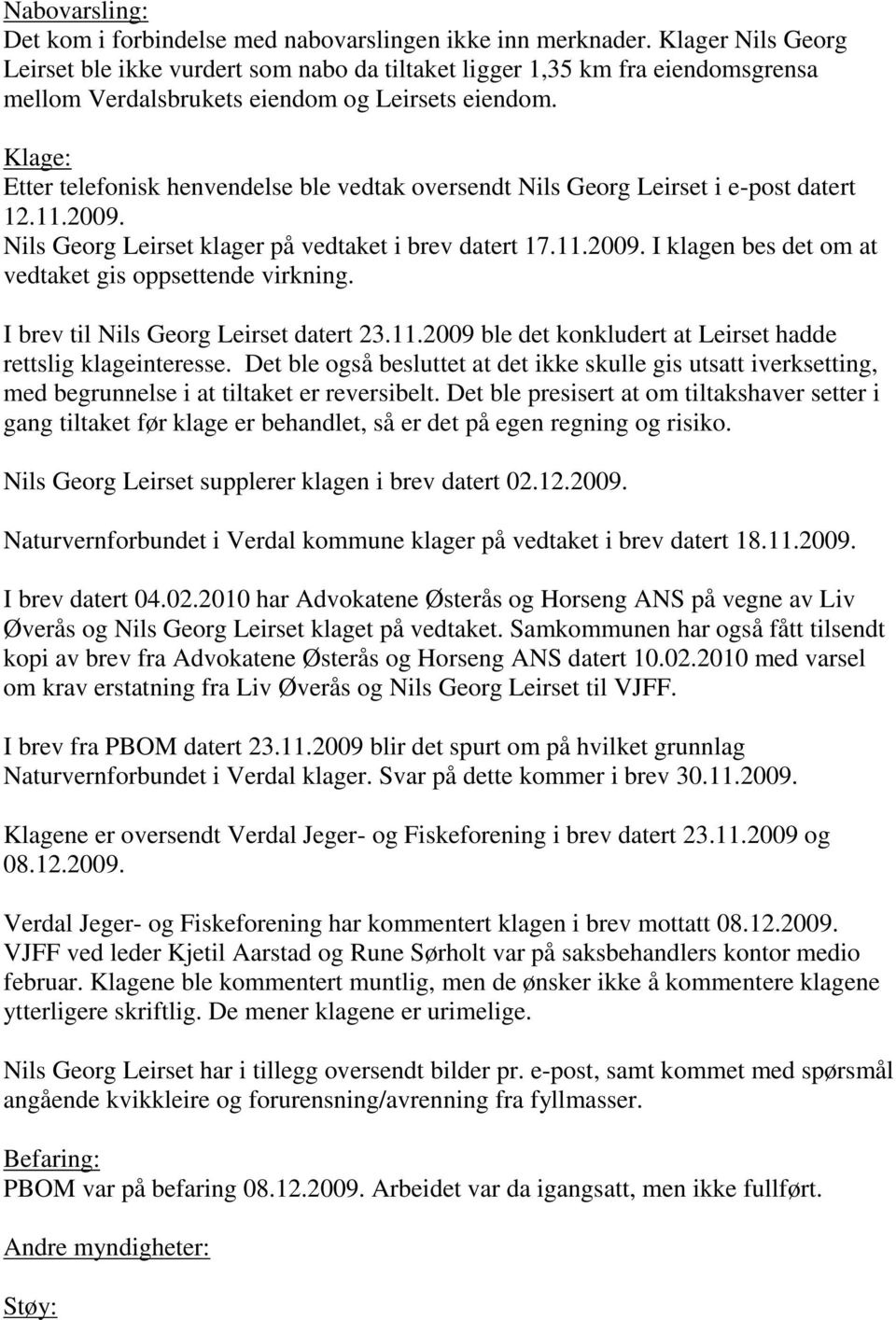 Nabovarsling:
Det kom i forbindelse med nabovarslingen ikke inn merknader. Klager Nils Georg Leirset ble ikke vurdert som nabo da tiltaket ligger 1,35 km fra eiendomsgrensa mellom Verdalsbrukets eiendom og Leirsets eiendom.

Klage:
Etter telefonisk henvendelse ble vedtak oversendt Nils Georg Leirset i e-post datert 12.11.2009.
Nils Georg Leirset klager på vedtaket i brev datert 17.11.2009. I klagen bes det om at vedtaket gis oppsettende virkning.

I brev til Nils Georg Leirset datert 23.11.2009 ble det konkludert at Leirset hadde rettslig klageinteresse. Det ble også besluttet at det ikke skulle gis utsatt iverksetting, med begrunnelse i at tiltaket er reversibelt. Det ble presisert at om tiltakshaver setter i gang tiltaket før klage er behandlet, så er det på egen regning og risiko.

Nils Georg Leirset supplerer klagen i brev datert 02.12.2009.

Naturvernforbundet i Verdal kommune klager på vedtaket i brev datert 18.11.2009.

I brev datert 04.02.2010 har Advokatene Østerås og Horseng ANS på vegne av Liv Øverås og Nils Georg Leirset klaget på vedtaket. Samkommunen har også fått tilsendt kopi av brev fra Advokatene Østerås og Horseng ANS datert 10.02.2010 med varsel om krav erstatning fra Liv Øverås og Nils Georg Leirset til VJFF.

I brev fra PBOM datert 23.11.2009 blir det spurt om på hvilket grunnlag Naturvernforbundet i Verdal klager. Svar på dette kommer i brev 30.11.2009.

Klagene er oversendt Verdal Jeger- og Fiskeforening i brev datert 23.11.2009 og 08.12.2009.

Verdal Jeger- og Fiskeforening har kommentert klagen i brev mottatt 08.12.2009. VJFF ved leder Kjetil Aarstad og Rune Sørholt var på saksbehandlers kontor medio februar. Klagene ble kommentert muntlig, men de ønsker ikke å kommentere klagene ytterligere skriftlig. De mener klagene er urimelige.

Nils Georg Leirset har i tillegg oversendt bilder pr. e-post, samt kommet med spørsmål angående kvikkleire og forurensning/avrenning fra fyllmasser.

Befaring:
PBOM var på befaring 08.12.2009. Arbeidet var da igangsatt, men ikke fullført.

Andre myndigheter:

Støy: